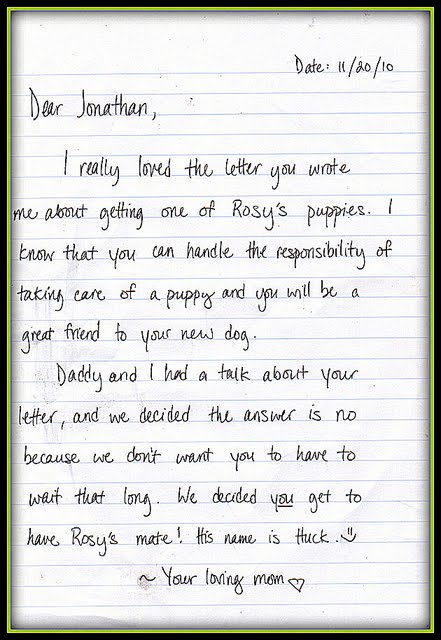 Date: 11/20/10

Dear Jonathan,

I really loved the letter you wrote me about getting one of Rosy's puppies. I know that you can handle the responsibility of taking care of a puppy and you will be a great friend to your new dog.

Daddy and I had a talk about your letter, and we decided the answer is no because we don't want you to have to wait that long. We decided you get to have Rosy's mate! His name is Huck.

~ Your loving mom